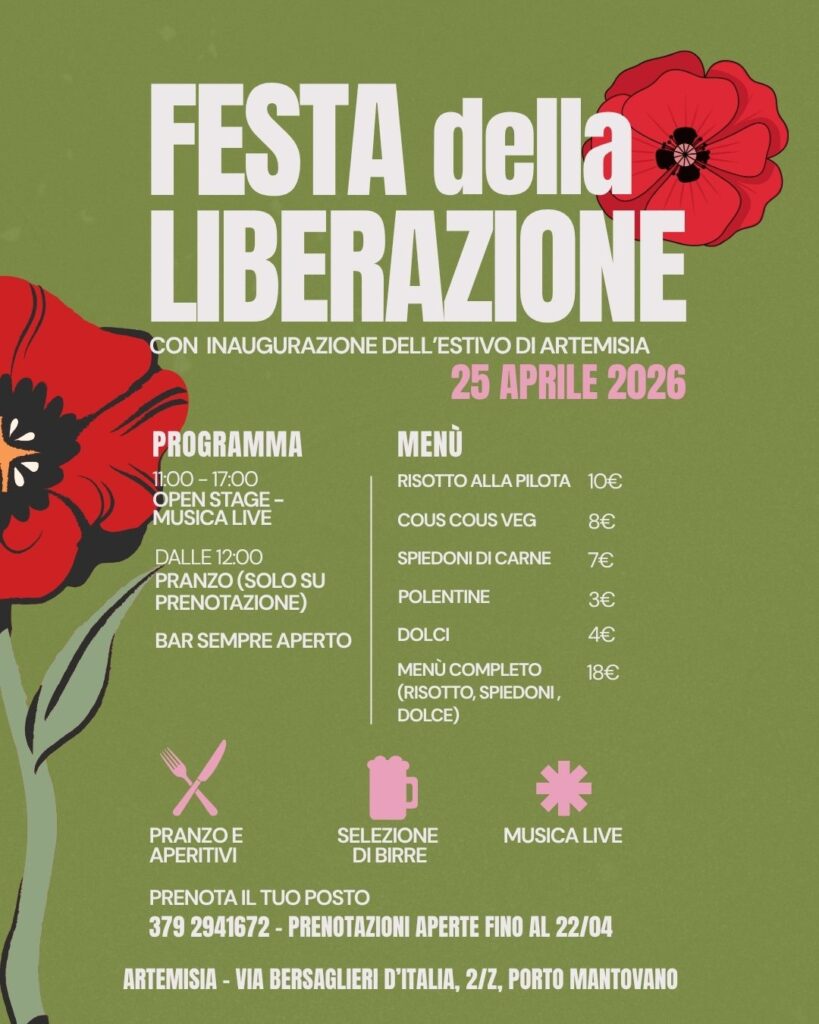 FESTA della LIBERAZIONE

CON INAUGURAZIONE DELL'ESTIVO DI ARTEMISIA

25 APRILE 2026

PROGRAMMA

11:00 – 17:00
OPEN STAGE – MUSICA LIVE

DALLE 12:00
PRANZO (SOLO SU PRENOTAZIONE)

BAR SEMPRE APERTO

MENÙ

| | |
|---|---|
| RISOTTO ALLA PILOTA | 10€ |
| COUS COUS VEG | 8€ |
| SPIEDONI DI CARNE | 7€ |
| POLENTINE | 3€ |
| DOLCI | 4€ |
| MENÙ COMPLETO (RISOTTO, SPIEDONI , DOLCE) | 18€ |

PRANZO E APERITIVI

SELEZIONE DI BIRRE

MUSICA LIVE

PRENOTA IL TUO POSTO
379 2941672 - PRENOTAZIONI APERTE FINO AL 22/04

ARTEMISIA - VIA BERSAGLIERI D'ITALIA, 2/Z, PORTO MANTOVANO